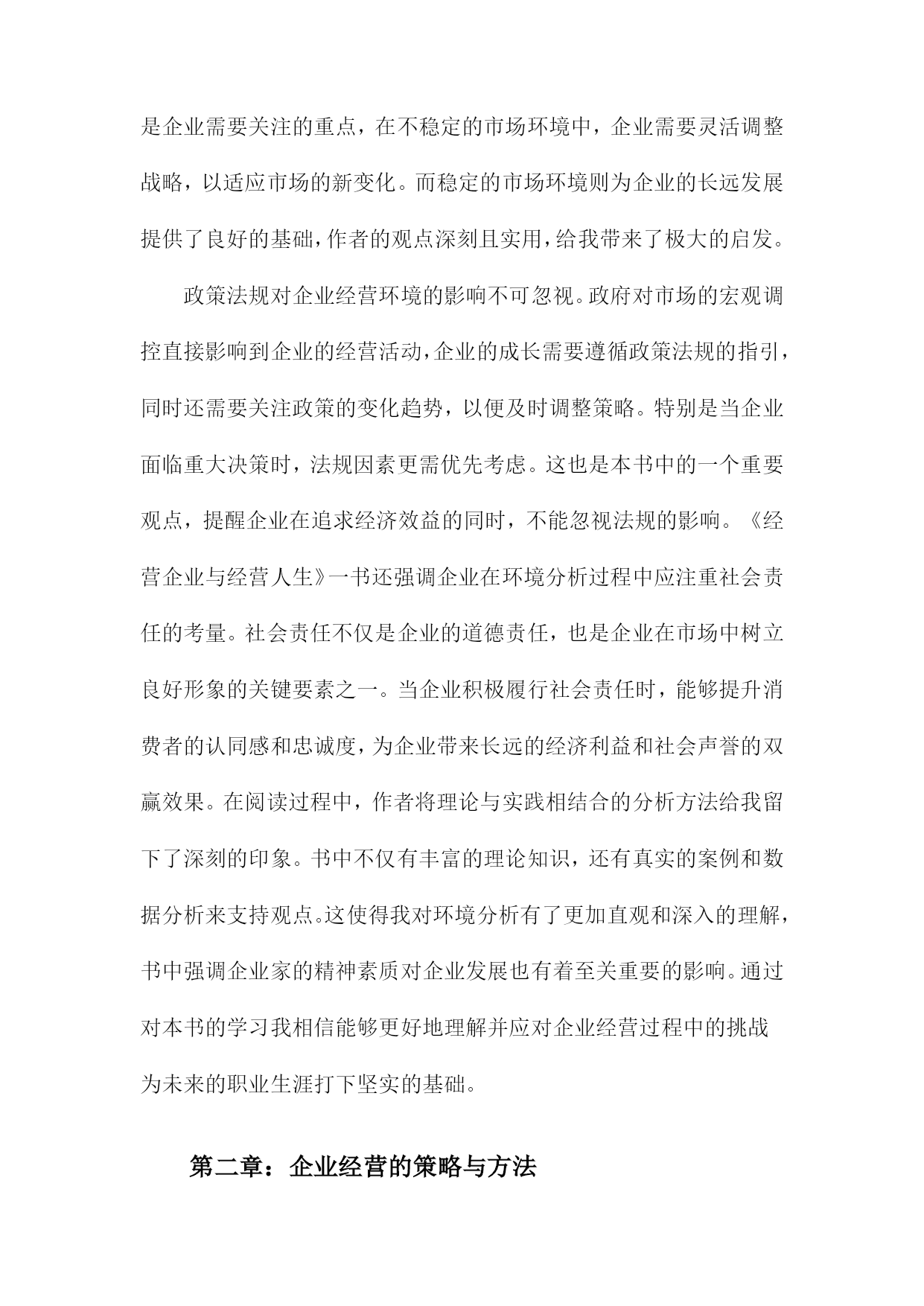 是企业需要关注的重点，在不稳定的市场环境中，企业需要灵活调整战略，以适应市场的新变化。而稳定的市场环境则为企业的长远发展提供了良好的基础，作者的观点深刻且实用，给我带来了极大的启发。

政策法规对企业经营环境的影响不可忽视。政府对市场的宏观调控直接影响到企业的经营活动，企业的成长需要遵循政策法规的指引，同时还需要关注政策的变化趋势，以便及时调整策略。特别是当企业面临重大决策时，法规因素更需优先考虑。这也是本书中的一个重要观点，提醒企业在追求经济效益的同时，不能忽视法规的影响。《经营企业与经营人生》一书还强调企业在环境分析过程中应注重社会责任的考量。社会责任不仅是企业的道德责任，也是企业在市场中树立良好形象的关键要素之一。当企业积极履行社会责任时，能够提升消费者的认同感和忠诚度，为企业带来长远的经济利益和社会声誉的双赢效果。在阅读过程中，作者将理论与实践相结合的分析方法给我留下了深刻的印象。书中不仅有丰富的理论知识，还有真实的案例和数据分析来支持观点。这使得我对环境分析有了更加直观和深入的理解，书中强调企业家的精神素质对企业发展也有着至关重要的影响。通过对本书的学习我相信能够更好地理解并应对企业经营过程中的挑战为未来的职业生涯打下坚实的基础。

第二章：企业经营的策略与方法